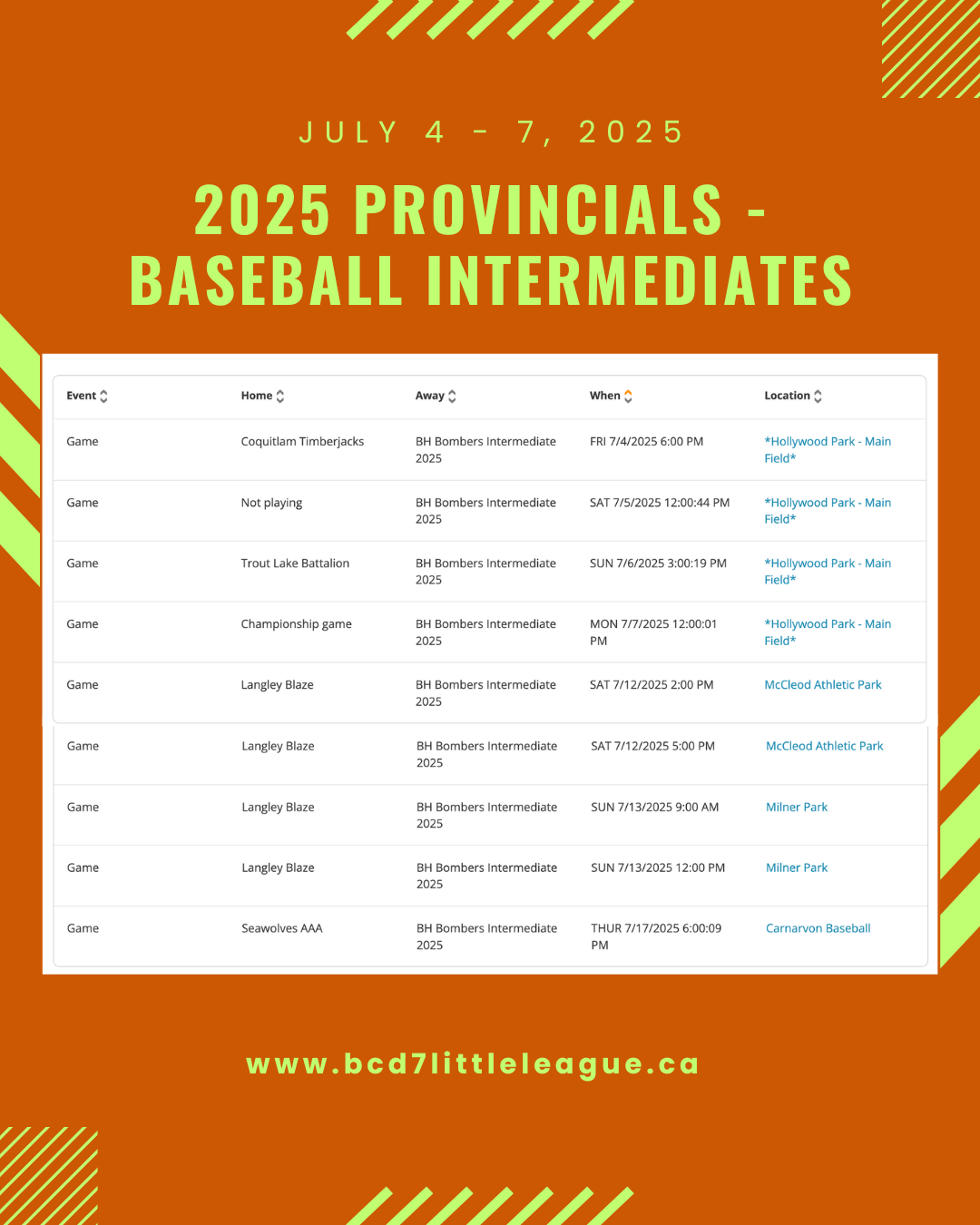 JULY 4 - 7, 2025

2025 PROVINCIALS - BASEBALL INTERMEDIATES

| Event | Home | Away | When | Location |
|---|---|---|---|---|
| Game | Coquitlam Timberjacks | BH Bombers Intermediate 2025 | FRI 7/4/2025 6:00 PM | *Hollywood Park - Main Field* |
| Game | Not playing | BH Bombers Intermediate 2025 | SAT 7/5/2025 12:00:44 PM | *Hollywood Park - Main Field* |
| Game | Trout Lake Battalion | BH Bombers Intermediate 2025 | SUN 7/6/2025 3:00:19 PM | *Hollywood Park - Main Field* |
| Game | Championship game | BH Bombers Intermediate 2025 | MON 7/7/2025 12:00:01 PM | *Hollywood Park - Main Field* |
| Game | Langley Blaze | BH Bombers Intermediate 2025 | SAT 7/12/2025 2:00 PM | McCleod Athletic Park |
| Game | Langley Blaze | BH Bombers Intermediate 2025 | SAT 7/12/2025 5:00 PM | McCleod Athletic Park |
| Game | Langley Blaze | BH Bombers Intermediate 2025 | SUN 7/13/2025 9:00 AM | Milner Park |
| Game | Langley Blaze | BH Bombers Intermediate 2025 | SUN 7/13/2025 12:00 PM | Milner Park |
| Game | Seawolves AAA | BH Bombers Intermediate 2025 | THUR 7/17/2025 6:00:09 PM | Carnarvon Baseball |

www.bcd7littleleague.ca